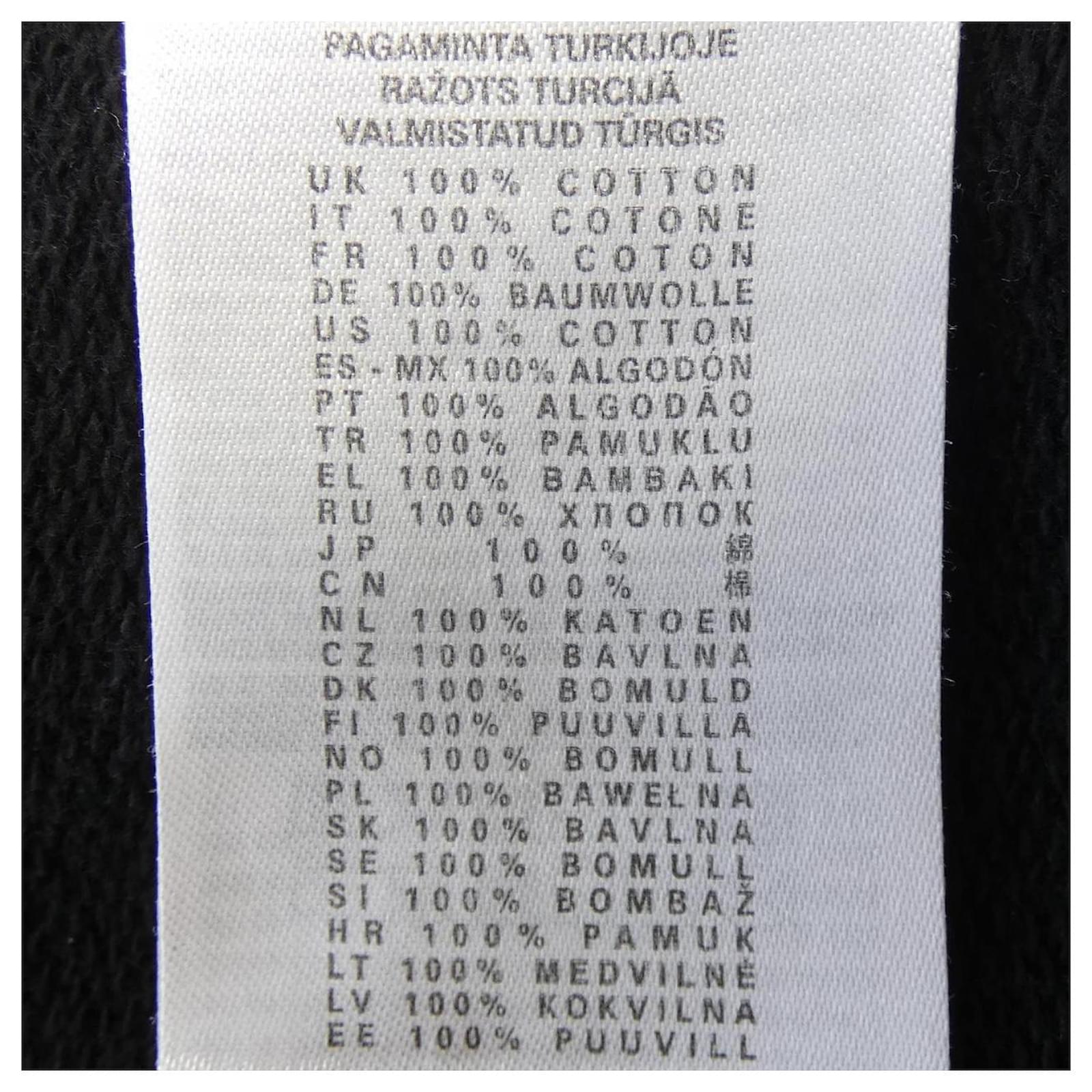 PAGAMINTA TURKIJOJE
RAŽOTS TURCIJĀ
VALMISTATUD TÜRGIS
UK 100% COTTON
IT 100% COTONE
FR 100% COTON
DE 100% BAUMWOLLE
US 100% COTTON
ES-MX 100% ALGODÓN
PT 100% ALGODÃO
TR 100% PAMUKLU
EL 100% BAMBAKI
RU 100% ХЛОПОК
JP 100% 綿
CN 100% 棉
NL 100% KATOEN
CZ 100% BAVLNA
DK 100% BOMULD
FI 100% PUUVILLA
NO 100% BOMULL
PL 100% BAWEŁNA
SK 100% BAVLNA
SE 100% BOMULL
SI 100% BOMBAŽ
HR 100% PAMUK
LT 100% MEDVILNĖ
LV 100% KOKVILNA
EE 100% PUUVILL